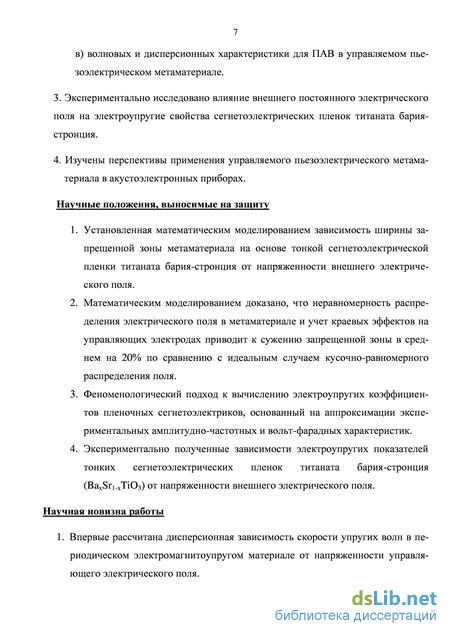 7

в) волновых и дисперсионных характеристики для ПАВ в управляемом пьезоэлектрическом метаматериале.

3. Экспериментально исследовано влияние внешнего постоянного электрического поля на электроупругие свойства сегнетоэлектрических пленок титаната бария-стронция.

4. Изучены перспективы применения управляемого пьезоэлектрического метаматериала в акустоэлектронных приборах.

Научные положения, выносимые на защиту

1. Установленная математическим моделированием зависимость ширины запрещенной зоны метаматериала на основе тонкой сегнетоэлектрической пленки титаната бария-стронция от напряженности внешнего электрического поля.
2. Математическим моделированием доказано, что неравномерность распределения электрического поля в метаматериале и учет краевых эффектов на управляющих электродах приводит к сужению запрещенной зоны в среднем на 20% по сравнению с идеальным случаем кусочно-равномерного распределения поля.
3. Феноменологический подход к вычислению электроупругих коэффициентов пленочных сегнетоэлектриков, основанный на аппроксимации экспериментальных амплитудно-частотных и вольт-фарадных характеристик.
4. Экспериментально полученные зависимости электроупругих показателей тонких сегнетоэлектрических пленок титаната бария-стронция ($Ba_xSr_{1-x}TiO_3$) от напряженности внешнего электрического поля.

Научная новизна работы

1. Впервые рассчитана дисперсионная зависимость скорости упругих волн в периодическом электромагнитоупругом материале от напряженности управляющего электрического поля.

dsLib.net
библиотека диссертаций